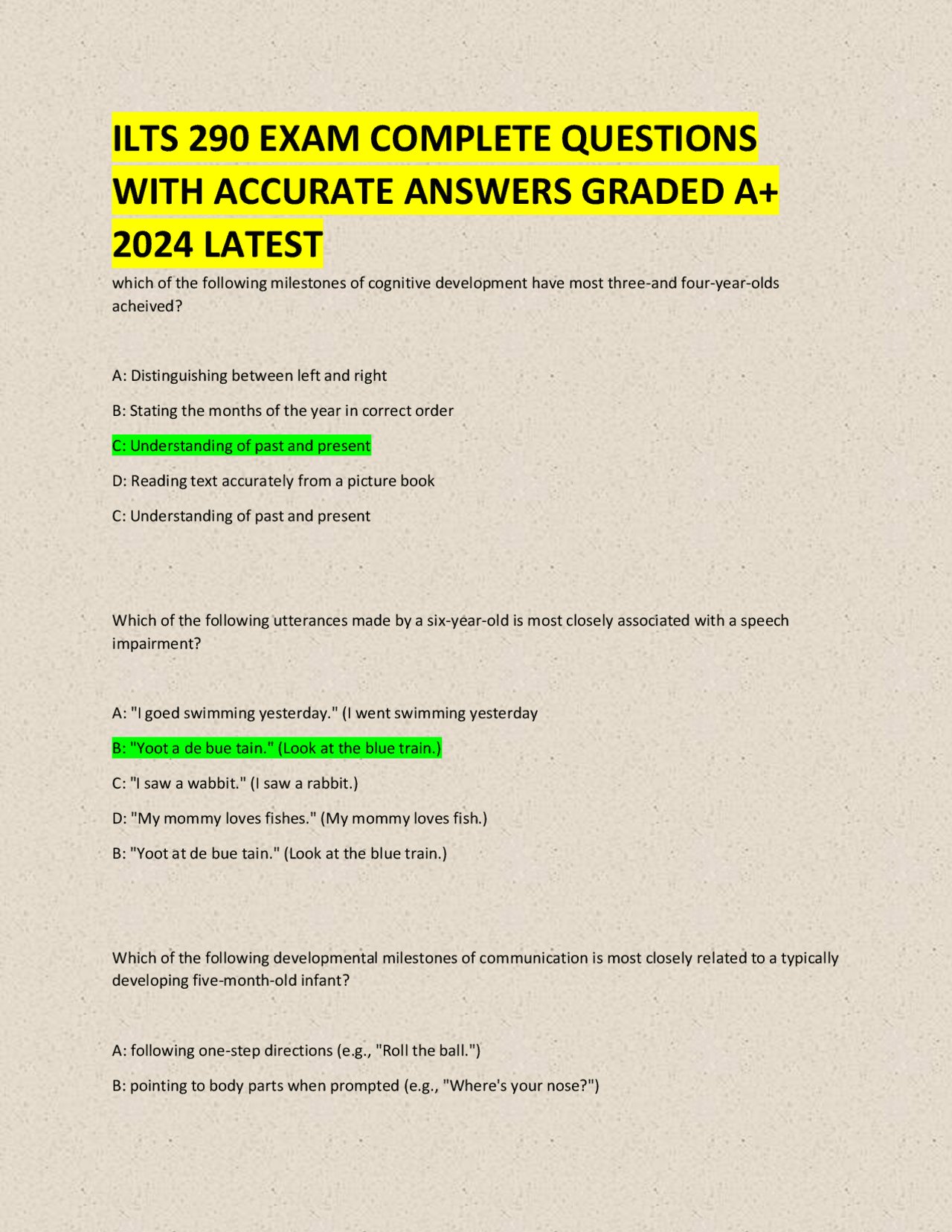 ILTS 290 EXAM COMPLETE QUESTIONS WITH ACCURATE ANSWERS GRADED A+ 2024 LATEST

which of the following milestones of cognitive development have most three-and four-year-olds acheived?

A: Distinguishing between left and right

B: Stating the months of the year in correct order

C: Understanding of past and present

D: Reading text accurately from a picture book

C: Understanding of past and present

Which of the following utterances made by a six-year-old is most closely associated with a speech impairment?

A: "I goed swimming yesterday." (I went swimming yesterday

B: "Yoot a de bue tain." (Look at the blue train.)

C: "I saw a wabbit." (I saw a rabbit.)

D: "My mommy loves fishes." (My mommy loves fish.)

B: "Yoot at de bue tain." (Look at the blue train.)

Which of the following developmental milestones of communication is most closely related to a typically developing five-month-old infant?

A: following one-step directions (e.g., "Roll the ball.")

B: pointing to body parts when prompted (e.g., "Where's your nose?")